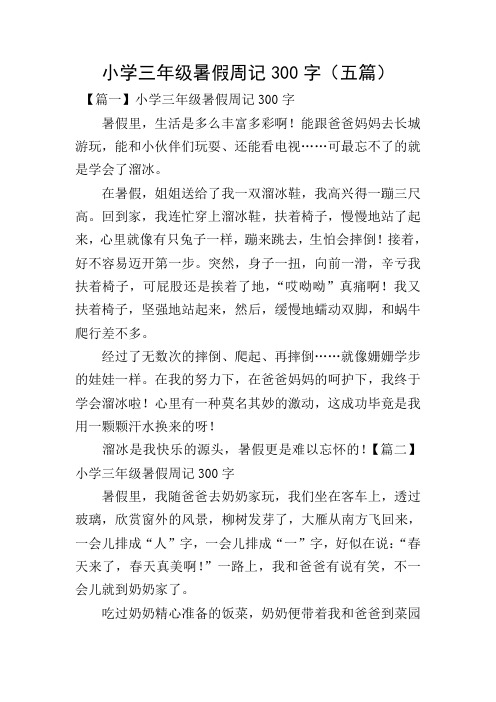 小学三年级暑假周记 300 字（五篇）

【篇一】小学三年级暑假周记 300 字

暑假里，生活是多么丰富多彩啊！能跟爸爸妈妈去长城游玩，能和小伙伴们玩耍、还能看电视……可最忘不了的就是学会了溜冰。

在暑假，姐姐送给了我一双溜冰鞋，我高兴得一蹦三尺高。回到家，我连忙穿上溜冰鞋，扶着椅子，慢慢地站了起来，心里就像有只兔子一样，蹦来跳去，生怕会摔倒！接着，好不容易迈开第一步。突然，身子一扭，向前一滑，辛亏我扶着椅子，可屁股还是挨着了地，“哎呦呦”真痛啊！我又扶着椅子，坚强地站起来，然后，缓慢地蠕动双脚，和蜗牛爬行差不多。

经过了无数次的摔倒、爬起、再摔倒……就像姗姗学步的娃娃一样。在我的努力下，在爸爸妈妈的呵护下，我终于学会溜冰啦！心里有一种莫名其妙的激动，这成功毕竟是我用一颗颗汗水换来的呀！

溜冰是我快乐的源头，暑假更是难以忘怀的！【篇二】小学三年级暑假周记 300 字

暑假里，我随爸爸去奶奶家玩，我们坐在客车上，透过玻璃，欣赏窗外的风景，柳树发芽了，大雁从南方飞回来，一会儿排成“人”字，一会儿排成“一”字，好似在说：“春天来了，春天真美啊！”一路上，我和爸爸有说有笑，不一会儿就到奶奶家了。

吃过奶奶精心准备的饭菜，奶奶便带着我和爸爸到菜园